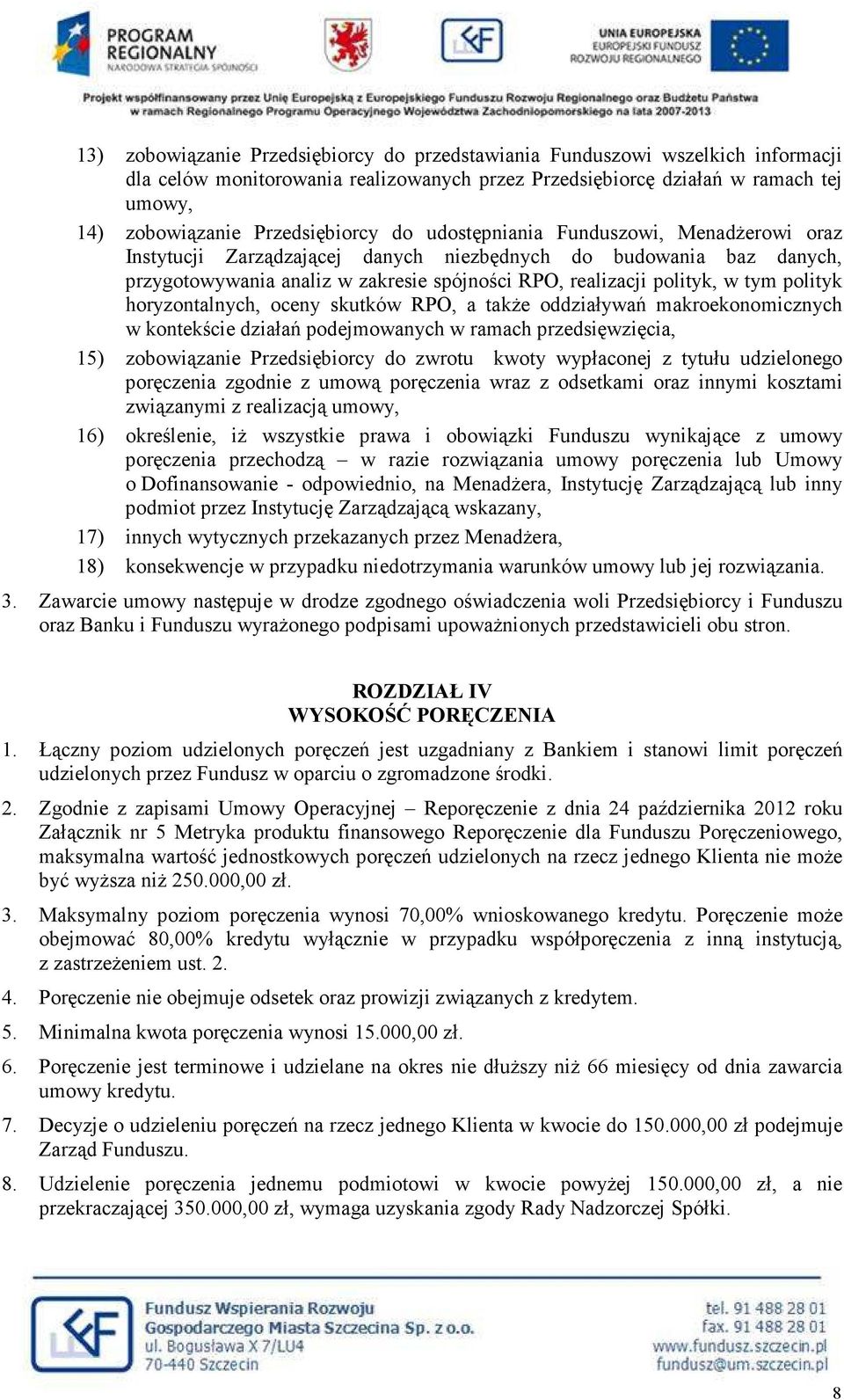 PROGRAM REGIONALNY
NARODOWA STRATEGIA SPÓJNOŚCI

UNIA EUROPEJSKA
EUROPEJSKI FUNDUSZ ROZWOJU REGIONALNEGO

Projekt współfinansowany przez Unię Europejską z Europejskiego Funduszu Rozwoju Regionalnego oraz Budżetu Państwa w ramach Regionalnego Programu Operacyjnego Województwa Zachodniopomorskiego na lata 2007-2013

13) zobowiązanie Przedsiębiorcy do przedstawiania Funduszowi wszelkich informacji dla celów monitorowania realizowanych przez Przedsiębiorcę działań w ramach tej umowy,

14) zobowiązanie Przedsiębiorcy do udostępniania Funduszowi, Menadżerowi oraz Instytucji Zarządzającej danych niezbędnych do budowania baz danych, przygotowywania analiz w zakresie spójności RPO, realizacji polityk, w tym polityk horyzontalnych, oceny skutków RPO, a także oddziaływań makroekonomicznych w kontekście działań podejmowanych w ramach przedsięwzięcia,

15) zobowiązanie Przedsiębiorcy do zwrotu kwoty wypłaconej z tytułu udzielonego poręczenia zgodnie z umową poręczenia wraz z odsetkami oraz innymi kosztami związanymi z realizacją umowy,

16) określenie, iż wszystkie prawa i obowiązki Funduszu wynikające z umowy poręczenia przechodzą – w razie rozwiązania umowy poręczenia lub Umowy o Dofinansowanie - odpowiednio, na Menadżera, Instytucję Zarządzającą lub inny podmiot przez Instytucję Zarządzającą wskazany,

17) innych wytycznych przekazanych przez Menadżera,

18) konsekwencje w przypadku niedotrzymania warunków umowy lub jej rozwiązania.

3. Zawarcie umowy następuje w drodze zgodnego oświadczenia woli Przedsiębiorcy i Funduszu oraz Banku i Funduszu wyrażonego podpisami upoważnionych przedstawicieli obu stron.

ROZDZIAŁ IV
WYSOKOŚĆ PORĘCZENIA

1. Łączny poziom udzielonych poręczeń jest uzgadniany z Bankiem i stanowi limit poręczeń udzielonych przez Fundusz w oparciu o zgromadzone środki.

2. Zgodnie z zapisami Umowy Operacyjnej – Reporęczenie z dnia 24 października 2012 roku Załącznik nr 5 Metryka produktu finansowego Reporęczenie dla Funduszu Poręczeniowego, maksymalna wartość jednostkowych poręczeń udzielonych na rzecz jednego Klienta nie może być wyższa niż 250.000,00 zł.

3. Maksymalny poziom poręczenia wynosi 70,00% wnioskowanego kredytu. Poręczenie może obejmować 80,00% kredytu wyłącznie w przypadku współporęczenia z inną instytucją, z zastrzeżeniem ust. 2.

4. Poręczenie nie obejmuje odsetek oraz prowizji związanych z kredytem.

5. Minimalna kwota poręczenia wynosi 15.000,00 zł.

6. Poręczenie jest terminowe i udzielane na okres nie dłuższy niż 66 miesięcy od dnia zawarcia umowy kredytu.

7. Decyzje o udzieleniu poręczeń na rzecz jednego Klienta w kwocie do 150.000,00 zł podejmuje Zarząd Funduszu.

8. Udzielenie poręczenia jednemu podmiotowi w kwocie powyżej 150.000,00 zł, a nie przekraczającej 350.000,00 zł, wymaga uzyskania zgody Rady Nadzorczej Spółki.

Fundusz Wspierania Rozwoju Gospodarczego Miasta Szczecina Sp. z o.o.
ul. Bogusława X 7/LU4
70-440 Szczecin

tel. 91 488 28 01
fax. 91 488 28 01
www.fundusz.szczecin.pl
fundusz@um.szczecin.pl

8